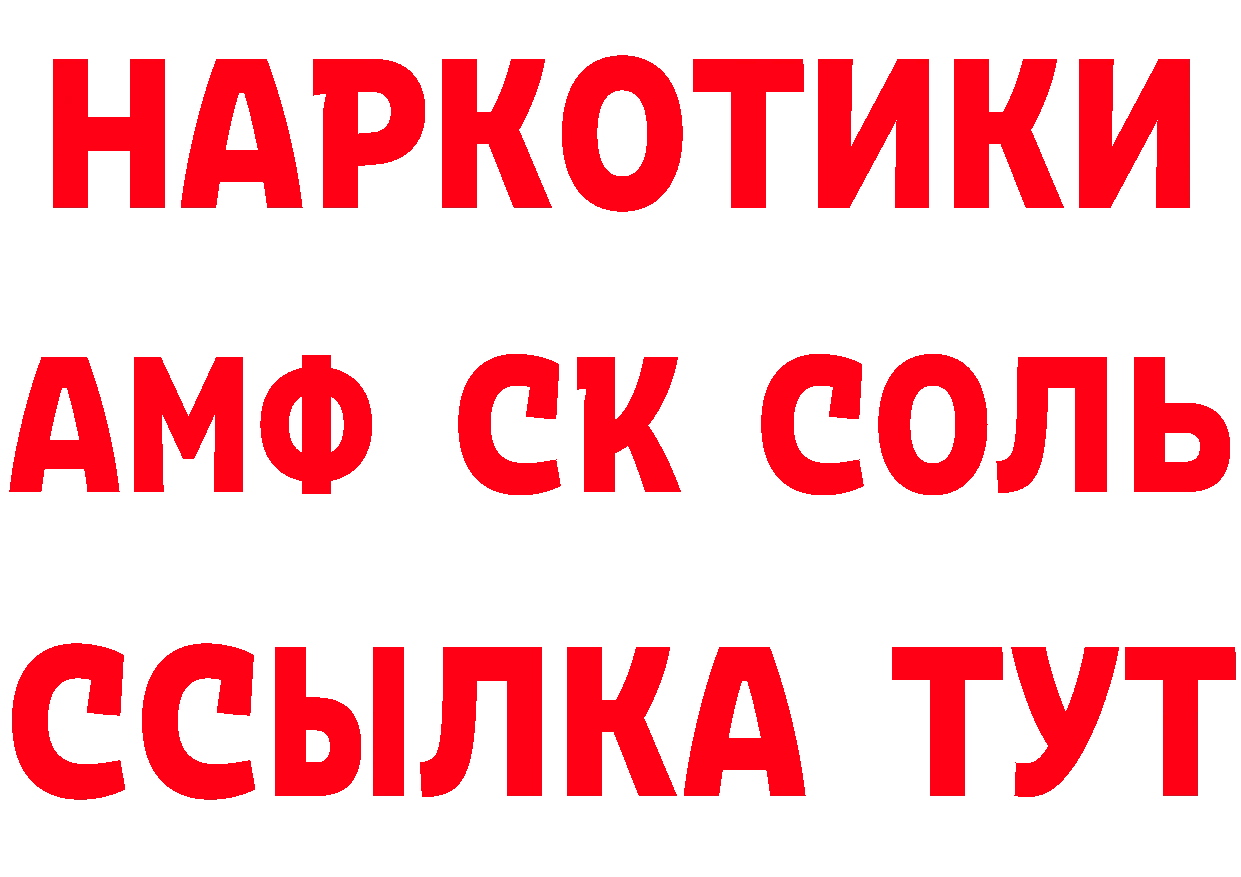 НАРКОТИКИ

АМФ СК СОЛЬ

ССЫЛКА ТУТ